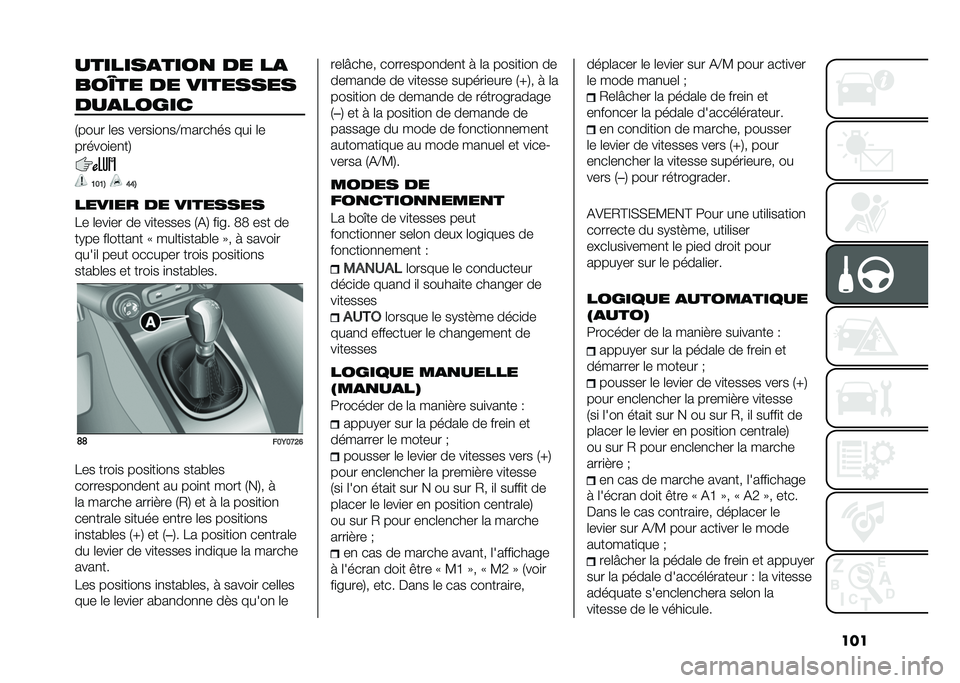 UTILISATION DE LA BOÎTE DE VITESSES DUALOGIC

(pour les versions/marchés qui le prévoient)

101) 44)

LEVIER DE VITESSES

Le levier de vitesses (A) fig. 88 est de type flottant « multistable », à savoir qu'il peut occuper trois positions stables et trois instables.

A

88 F0Y0726

Les trois positions stables correspondent au point mort (N), à la marche arrière (R) et à la position centrale située entre les positions instables (+) et (–). La position centrale du levier de vitesses indique la marche avant.

Les positions instables, à savoir celles que le levier abandonne dès qu'on le relâche, correspondent à la position de demande de vitesse supérieure (+), à la position de demande de rétrogradage (–) et à la position de demande de passage du mode de fonctionnement automatique au mode manuel et vice-versa (A/M).

MODES DE FONCTIONNEMENT

La boîte de vitesses peut fonctionner selon deux logiques de fonctionnement :

MANUAL lorsque le conducteur décide quand il souhaite changer de vitesses

AUTO lorsque le système décide quand effectuer le changement de vitesses

LOGIQUE MANUELLE (MANUAL)

Procéder de la manière suivante :

appuyer sur la pédale de frein et démarrer le moteur ;

pousser le levier de vitesses vers (+) pour enclencher la première vitesse (si l'on était sur N ou sur R, il suffit de placer le levier en position centrale) ou sur R pour enclencher la marche arrière ;

en cas de marche avant, l'affichage à l'écran doit être « M1 », « M2 » (voir figure), etc. Dans le cas contraire, déplacer le levier sur A/M pour activer le mode manuel ;

Relâcher la pédale de frein et enfoncer la pédale d'accélérateur.

en condition de marche, pousser le levier de vitesses vers (+), pour enclencher la vitesse supérieure, ou vers (–) pour rétrograder.

AVERTISSEMENT Pour une utilisation correcte du système, utiliser exclusivement le pied droit pour appuyer sur le pédalier.

LOGIQUE AUTOMATIQUE (AUTO)

Procéder de la manière suivante :

appuyer sur la pédale de frein et démarrer le moteur ;

pousser le levier de vitesses vers (+) pour enclencher la première vitesse (si l'on était sur N ou sur R, il suffit de placer le levier en position centrale) ou sur R pour enclencher la marche arrière ;

en cas de marche avant, l'affichage à l'écran doit être « A1 », « A2 », etc. Dans le cas contraire, déplacer le levier sur A/M pour activer le mode automatique ;

relâcher la pédale de frein et appuyer sur la pédale d'accélérateur : la vitesse adéquate s'enclenchera selon la vitesse de le véhicule.

101

carmanualsonline.info